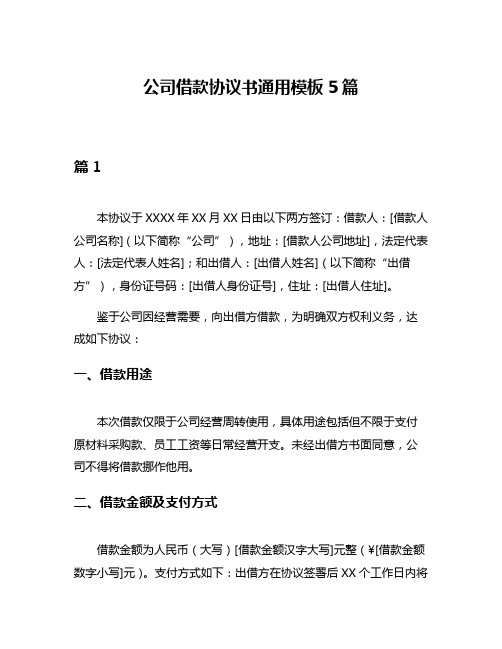 公司借款协议书通用模板 5 篇

篇 1

本协议于 XXXX 年 XX 月 XX 日由以下两方签订：借款人：[借款人公司名称]（以下简称“公司”），地址：[借款人公司地址]，法定代表人：[法定代表人姓名]；和出借人：[出借人姓名]（以下简称“出借方”），身份证号码：[出借人身份证号]，住址：[出借人住址]。

鉴于公司因经营需要，向出借方借款，为明确双方权利义务，达成如下协议：

一、借款用途

本次借款仅限于公司经营周转使用，具体用途包括但不限于支付原材料采购款、员工工资等日常经营开支。未经出借方书面同意，公司不得将借款挪作他用。

二、借款金额及支付方式

借款金额为人民币（大写）[借款金额汉字大写]元整（¥[借款金额数字小写]元）。支付方式如下：出借方在协议签署后 XX 个工作日内将